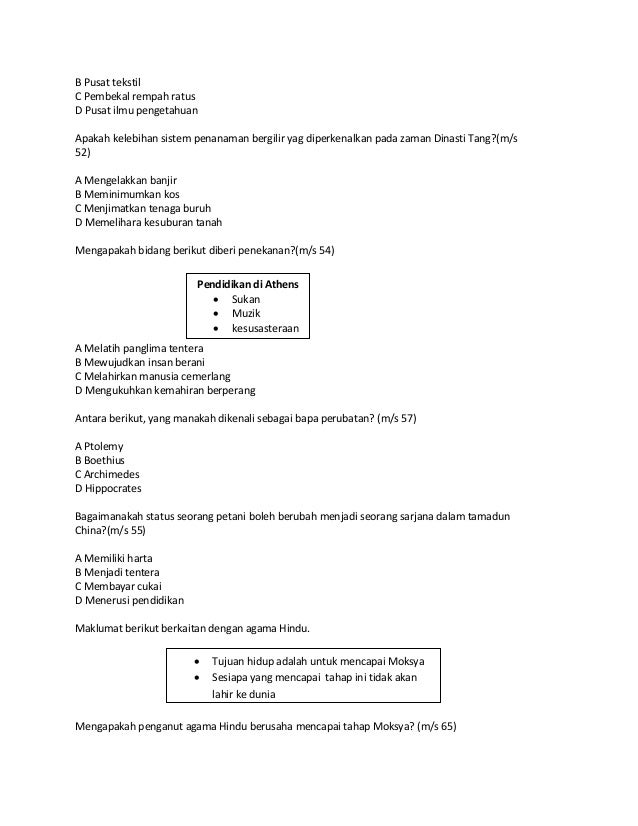 B Pusat tekstil
C Pembekal rempah ratus
D Pusat ilmu pengetahuan

Apakah kelebihan sistem penanaman bergilir yag diperkenalkan pada zaman Dinasti Tang?(m/s 52)

A Mengelakkan banjir
B Meminimumkan kos
C Menjimatkan tenaga buruh
D Memelihara kesuburan tanah

Mengapakah bidang berikut diberi penekanan?(m/s 54)

Pendidikan di Athens
• Sukan
• Muzik
• kesusasteraan

A Melatih panglima tentera
B Mewujudkan insan berani
C Melahirkan manusia cemerlang
D Mengukuhkan kemahiran berperang

Antara berikut, yang manakah dikenali sebagai bapa perubatan? (m/s 57)

A Ptolemy
B Boethius
C Archimedes
D Hippocrates

Bagaimanakah status seorang petani boleh berubah menjadi seorang sarjana dalam tamadun China?(m/s 55)

A Memiliki harta
B Menjadi tentera
C Membayar cukai
D Menerusi pendidikan

Maklumat berikut berkaitan dengan agama Hindu.

• Tujuan hidup adalah untuk mencapai Moksya
• Sesiapa yang mencapai tahap ini tidak akan lahir ke dunia

Mengapakah penganut agama Hindu berusaha mencapai tahap Moksya? (m/s 65)